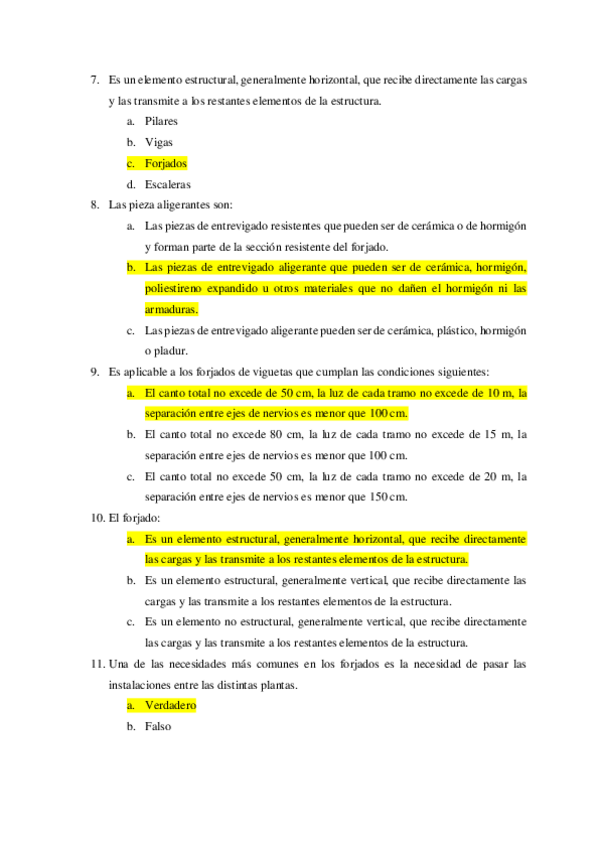 7. Es un elemento estructural, generalmente horizontal, que recibe directamente las cargas y las transmite a los restantes elementos de la estructura.
a. Pilares
b. Vigas
c. Forjados
d. Escaleras
8. Las pieza aligerantes son:
a. Las piezas de entrevigado resistentes que pueden ser de cerámica o de hormigón y forman parte de la sección resistente del forjado.
b. Las piezas de entrevigado aligerante que pueden ser de cerámica, hormigón, poliestireno expandido u otros materiales que no dañen el hormigón ni las armaduras.
c. Las piezas de entrevigado aligerante pueden ser de cerámica, plástico, hormigón o pladur.
9. Es aplicable a los forjados de viguetas que cumplan las condiciones siguientes:
a. El canto total no excede de 50 cm, la luz de cada tramo no excede de 10 m, la separación entre ejes de nervios es menor que 100 cm.
b. El canto total no excede 80 cm, la luz de cada tramo no excede de 15 m, la separación entre ejes de nervios es menor que 100 cm.
c. El canto total no excede 50 cm, la luz de cada tramo no excede de 20 m, la separación entre ejes de nervios es menor que 150 cm.
10. El forjado:
a. Es un elemento estructural, generalmente horizontal, que recibe directamente las cargas y las transmite a los restantes elementos de la estructura.
b. Es un elemento estructural, generalmente vertical, que recibe directamente las cargas y las transmite a los restantes elementos de la estructura.
c. Es un elemento no estructural, generalmente vertical, que recibe directamente las cargas y las transmite a los restantes elementos de la estructura.
11. Una de las necesidades más comunes en los forjados es la necesidad de pasar las instalaciones entre las distintas plantas.
a. Verdadero
b. Falso